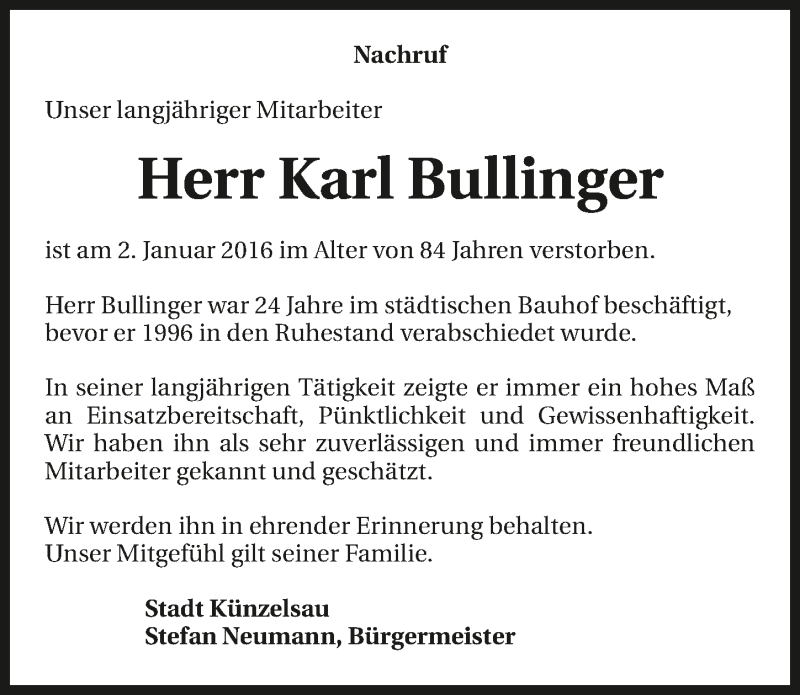 Nachruf

Unser langjähriger Mitarbeiter

Herr Karl Bullinger

ist am 2. Januar 2016 im Alter von 84 Jahren verstorben.

Herr Bullinger war 24 Jahre im städtischen Bauhof beschäftigt, bevor er 1996 in den Ruhestand verabschiedet wurde.

In seiner langjährigen Tätigkeit zeigte er immer ein hohes Maß an Einsatzbereitschaft, Pünktlichkeit und Gewissenhaftigkeit. Wir haben ihn als sehr zuverlässigen und immer freundlichen Mitarbeiter gekannt und geschätzt.

Wir werden ihn in ehrender Erinnerung behalten.
Unser Mitgefühl gilt seiner Familie.

Stadt Künzelsau
Stefan Neumann, Bürgermeister